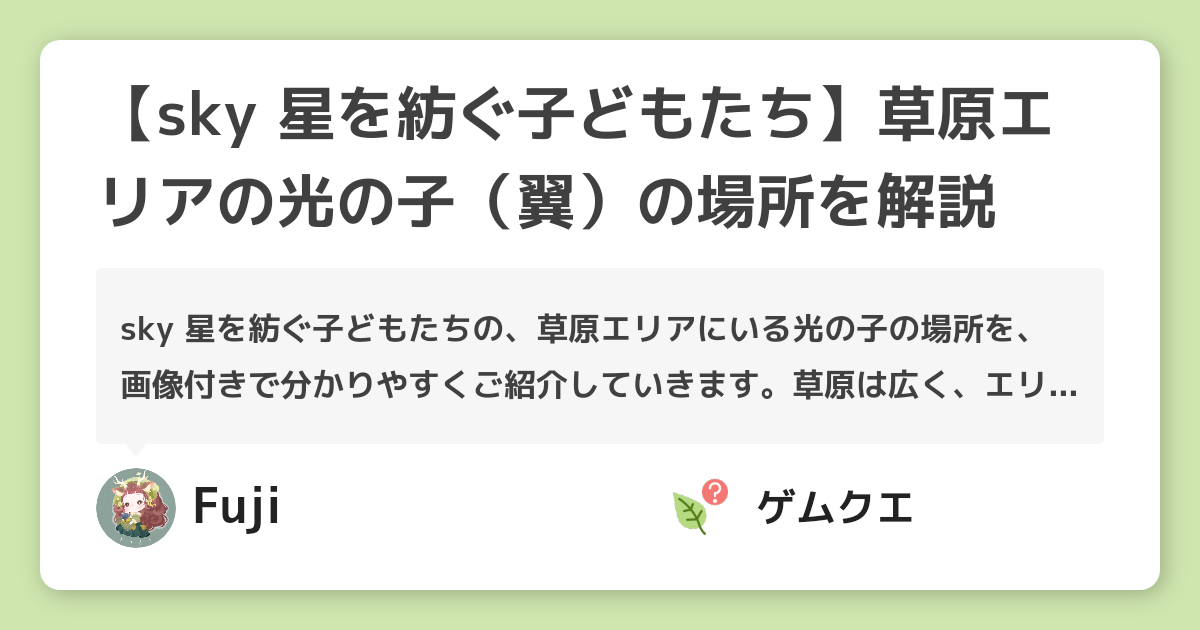 【sky 星を紡ぐ子どもたち】草原エリアの光の子（翼）の場所を解説

sky 星を紡ぐ子どもたちの、草原エリアにいる光の子の場所を、画像付きで分かりやすくご紹介していきます。草原は広く、エリ…

Fuji

ゲムクエ